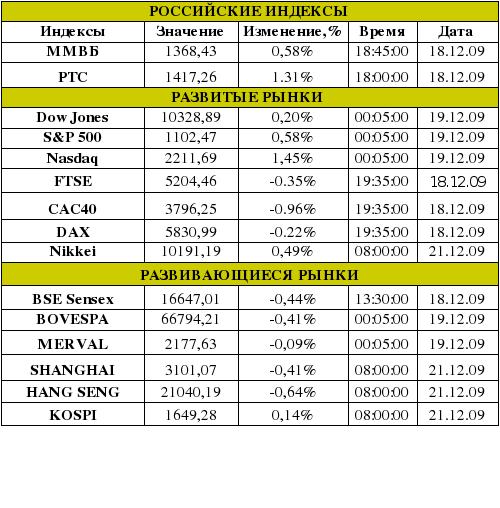 | РОССИЙСКИЕ ИНДЕКСЫ | | | | |
|---|---|---|---|---|
| Индексы | Значение | Изменение,% | Время | Дата |
| ММВБ | 1368,43 | 0,58% | 18:45:00 | 18.12.09 |
| РТС | 1417,26 | 1.31% | 18:00:00 | 18.12.09 |
| РАЗВИТЫЕ РЫНКИ | | | | |
| Dow Jones | 10328,89 | 0,20% | 00:05:00 | 19.12.09 |
| S&P 500 | 1102,47 | 0,58% | 00:05:00 | 19.12.09 |
| Nasdaq | 2211,69 | 1,45% | 00:05:00 | 19.12.09 |
| FTSE | 5204,46 | -0.35% | 19:35:00 | 18.12.09 |
| CAC40 | 3796,25 | -0.96% | 19:35:00 | 18.12.09 |
| DAX | 5830,99 | -0.22% | 19:35:00 | 18.12.09 |
| Nikkei | 10191,19 | 0,49% | 08:00:00 | 21.12.09 |
| РАЗВИВАЮЩИЕСЯ РЫНКИ | | | | |
| BSE Sensex | 16647,01 | -0,44% | 13:30:00 | 18.12.09 |
| BOVESPA | 66794,21 | -0,41% | 00:05:00 | 19.12.09 |
| MERVAL | 2177,63 | -0,09% | 00:05:00 | 19.12.09 |
| SHANGHAI | 3101,07 | -0,41% | 08:00:00 | 21.12.09 |
| HANG SENG | 21040,19 | -0,64% | 08:00:00 | 21.12.09 |
| KOSPI | 1649,28 | 0,14% | 08:00:00 | 21.12.09 |